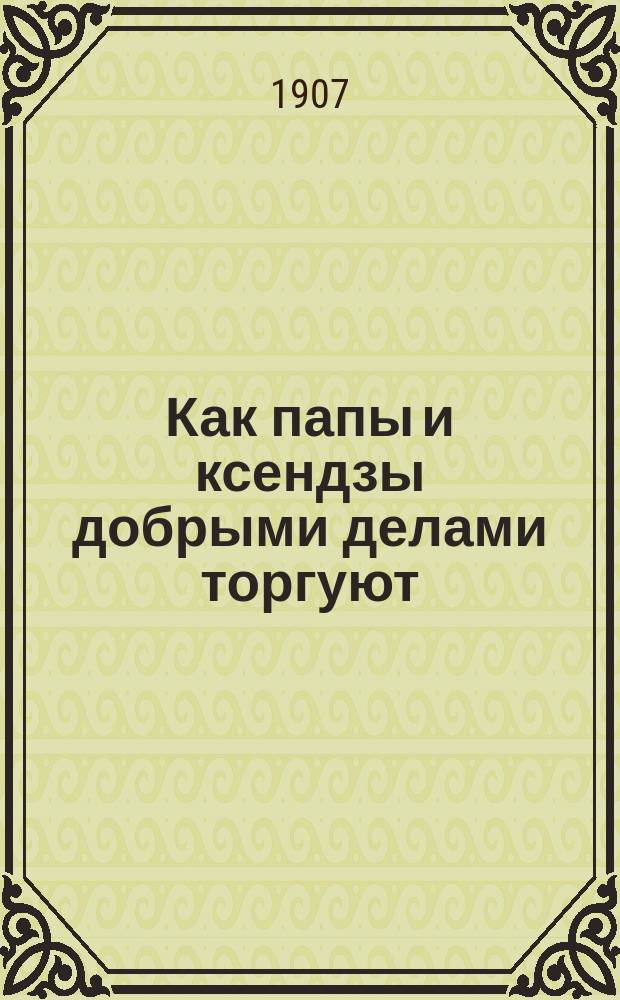 1907

Как папы и ксендзы добрыми делами торгуют